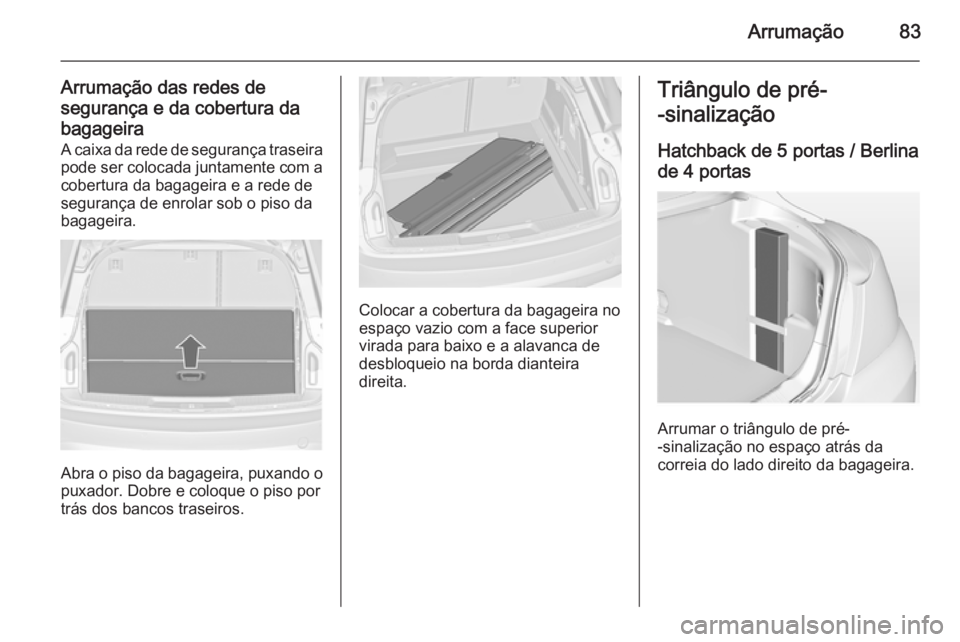 Arrumação 83

Arrumação das redes de segurança e da cobertura da bagageira
A caixa da rede de segurança traseira pode ser colocada juntamente com a cobertura da bagageira e a rede de segurança de enrolar sob o piso da bagageira.

Abra o piso da bagageira, puxando o puxador. Dobre e coloque o piso por trás dos bancos traseiros.

Colocar a cobertura da bagageira no espaço vazio com a face superior virada para baixo e a alavanca de desbloqueio na borda dianteira direita.

Triângulo de pré-sinalização

Hatchback de 5 portas / Berlina de 4 portas

Arrumar o triângulo de pré-sinalização no espaço atrás da correia do lado direito da bagageira.

carmanualsonline.info